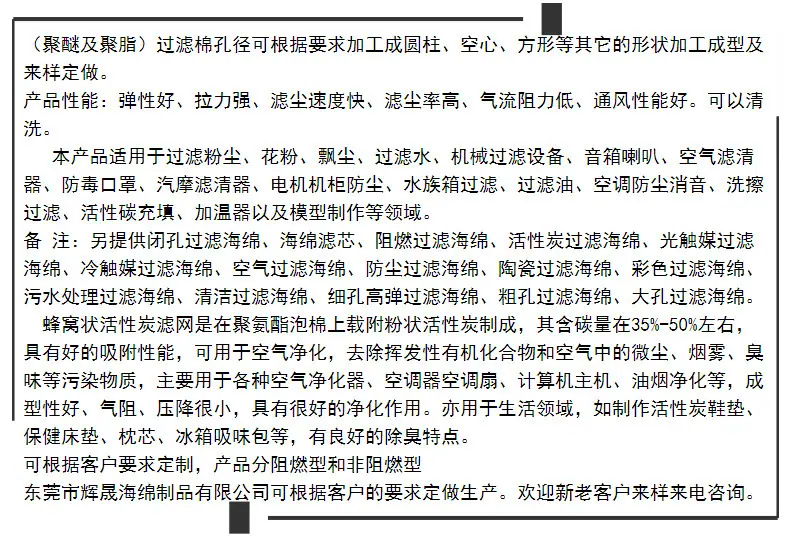 （聚醚及聚脂）过滤棉孔径可根据要求加工成圆柱、空心、方形等其它的形状加工成型及来样定做。

产品性能：弹性好、拉力强、滤尘速度快、滤尘率高、气流阻力低、通风性能好。可以清洗。

本产品适用于过滤粉尘、花粉、飘尘、过滤水、机械过滤设备、音箱喇叭、空气滤清器、防毒口罩、汽摩滤清器、电机机柜防尘、水族箱过滤、过滤油、空调防尘消音、洗擦过滤、活性碳充填、加温器以及模型制作等领域。

备 注：另提供闭孔过滤海绵、海绵滤芯、阻燃过滤海绵、活性炭过滤海绵、光触媒过滤海绵、冷触媒过滤海绵、空气过滤海绵、防尘过滤海绵、陶瓷过滤海绵、彩色过滤海绵、污水处理过滤海绵、清洁过滤海绵、细孔高弹过滤海绵、粗孔过滤海绵、大孔过滤海绵。

蜂窝状活性炭滤网是在聚氨酯泡棉上载附粉状活性炭制成，其含碳量在35%-50%左右，具有好的吸附性能，可用于空气净化，去除挥发性有机化合物和空气中的微尘、烟雾、臭味等污染物质，主要用于各种空气净化器、空调器空调扇、计算机主机、油烟净化等，成型性好、气阻、压降很小，具有很好的净化作用。亦用于生活领域，如制作活性炭鞋垫、保健床垫、枕芯、冰箱吸味包等，有良好的除臭特点。

可根据客户要求定制，产品分阻燃型和非阻燃型

东莞市辉晟海绵制品有限公司可根据客户的要求定做生产。欢迎新老客户来样来电咨询。